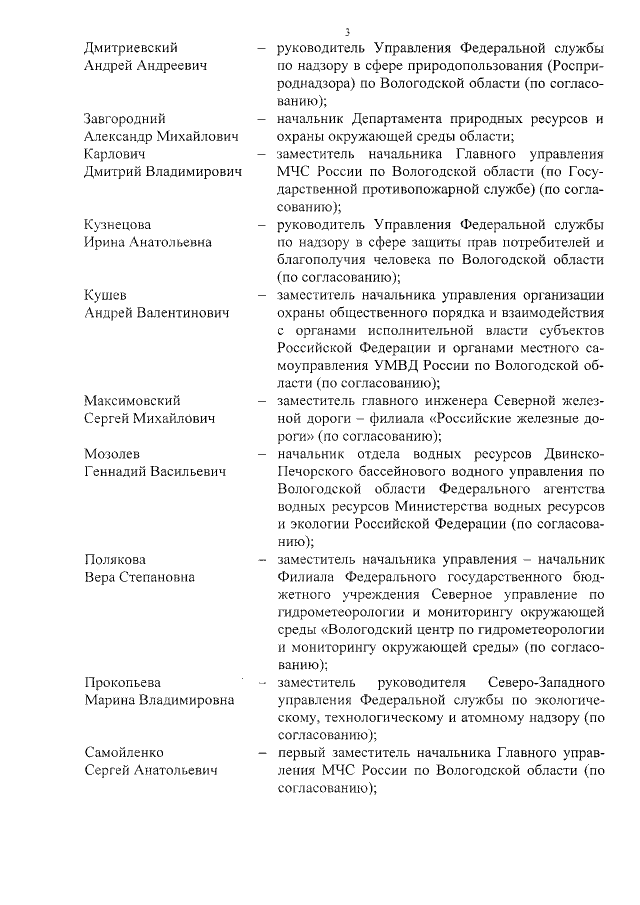 3

Дмитриевский
Андрей Андреевич

– руководитель Управления Федеральной службы по надзору в сфере природопользования (Росприроднадзора) по Вологодской области (по согласованию);

Завгородний
Александр Михайлович

– начальник Департамента природных ресурсов и охраны окружающей среды области;

Карлович
Дмитрий Владимирович

– заместитель начальника Главного управления МЧС России по Вологодской области (по Государственной противопожарной службе) (по согласованию);

Кузнецова
Ирина Анатольевна

– руководитель Управления Федеральной службы по надзору в сфере защиты прав потребителей и благополучия человека по Вологодской области (по согласованию);

Кушев
Андрей Валентинович

– заместитель начальника управления организации охраны общественного порядка и взаимодействия с органами исполнительной власти субъектов Российской Федерации и органами местного самоуправления УМВД России по Вологодской области (по согласованию);

Максимовский
Сергей Михайлович

– заместитель главного инженера Северной железной дороги – филиала «Российские железные дороги» (по согласованию);

Мозолев
Геннадий Васильевич

– начальник отдела водных ресурсов Двинско-Печорского бассейнового водного управления по Вологодской области Федерального агентства водных ресурсов Министерства водных ресурсов и экологии Российской Федерации (по согласованию);

Полякова
Вера Степановна

– заместитель начальника управления – начальник Филиала Федерального государственного бюджетного учреждения Северное управление по гидрометеорологии и мониторингу окружающей среды «Вологодский центр по гидрометеорологии и мониторингу окружающей среды» (по согласованию);

Прокопьева
Марина Владимировна

– заместитель руководителя Северо-Западного управления Федеральной службы по экологическому, технологическому и атомному надзору (по согласованию);

Самойленко
Сергей Анатольевич

– первый заместитель начальника Главного управления МЧС России по Вологодской области (по согласованию);